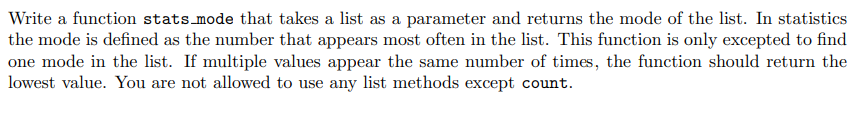 Write a function stats_mode that takes a list as a parameter and returns the mode of the list. In statistics the mode is defined as the number that appears most often in the list. This function is only excepted to find one mode in the list. If multiple values appear the same number of times, the function should return the lowest value. You are not allowed to use any list methods except count.